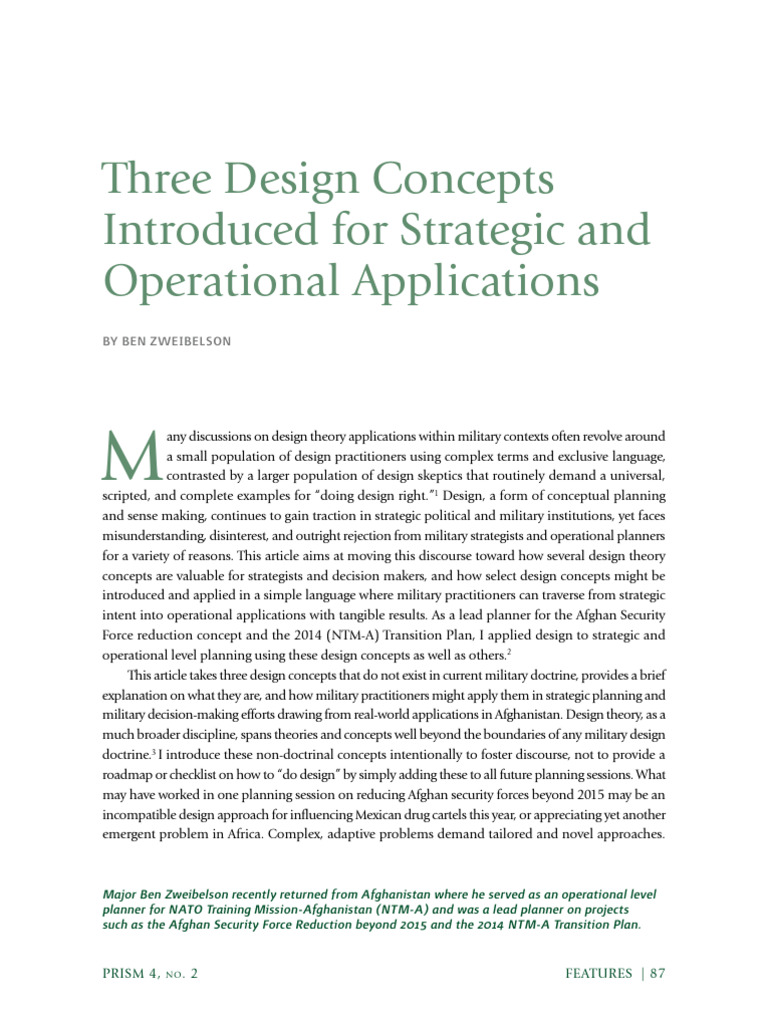 Three Design Concepts Introduced for Strategic and Operational Applications

BY BEN ZWEIBELSON

Many discussions on design theory applications within military contexts often revolve around a small population of design practitioners using complex terms and exclusive language, contrasted by a larger population of design skeptics that routinely demand a universal, scripted, and complete examples for "doing design right."$^1$ Design, a form of conceptual planning and sense making, continues to gain traction in strategic political and military institutions, yet faces misunderstanding, disinterest, and outright rejection from military strategists and operational planners for a variety of reasons. This article aims at moving this discourse toward how several design theory concepts are valuable for strategists and decision makers, and how select design concepts might be introduced and applied in a simple language where military practitioners can traverse from strategic intent into operational applications with tangible results. As a lead planner for the Afghan Security Force reduction concept and the 2014 (NTM-A) Transition Plan, I applied design to strategic and operational level planning using these design concepts as well as others.$^2$

This article takes three design concepts that do not exist in current military doctrine, provides a brief explanation on what they are, and how military practitioners might apply them in strategic planning and military decision-making efforts drawing from real-world applications in Afghanistan. Design theory, as a much broader discipline, spans theories and concepts well beyond the boundaries of any military design doctrine.$^3$ I introduce these non-doctrinal concepts intentionally to foster discourse, not to provide a roadmap or checklist on how to "do design" by simply adding these to all future planning sessions. What may have worked in one planning session on reducing Afghan security forces beyond 2015 may be an incompatible design approach for influencing Mexican drug cartels this year, or appreciating yet another emergent problem in Africa. Complex, adaptive problems demand tailored and novel approaches.

Major Ben Zweibelson recently returned from Afghanistan where he served as an operational level planner for NATO Training Mission-Afghanistan (NTM-A) and was a lead planner on projects such as the Afghan Security Force Reduction beyond 2015 and the 2014 NTM-A Transition Plan.

PRISM 4, NO. 2

FEATURES | 87